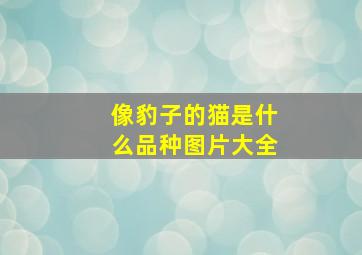 像豹子的猫是什么品种图片大全